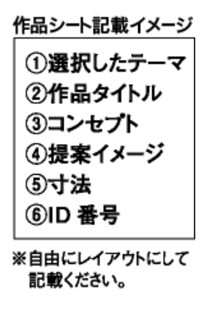 作品シート記載イメージ

①選択したテーマ
②作品タイトル
③コンセプト
④提案イメージ
⑤寸法
⑥ID 番号

※自由にレイアウトにして記載ください。